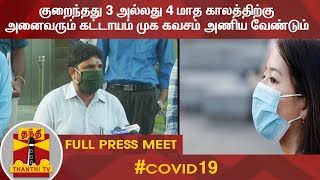 குறைந்தது 3 அல்லது 4 மாத காலத்திற்கு அனைவரும் கட்டாயம் முக கவசம் அணிய வேண்டும்

தந்தி
THANTHI TV

FULL PRESS MEET

#COVID19